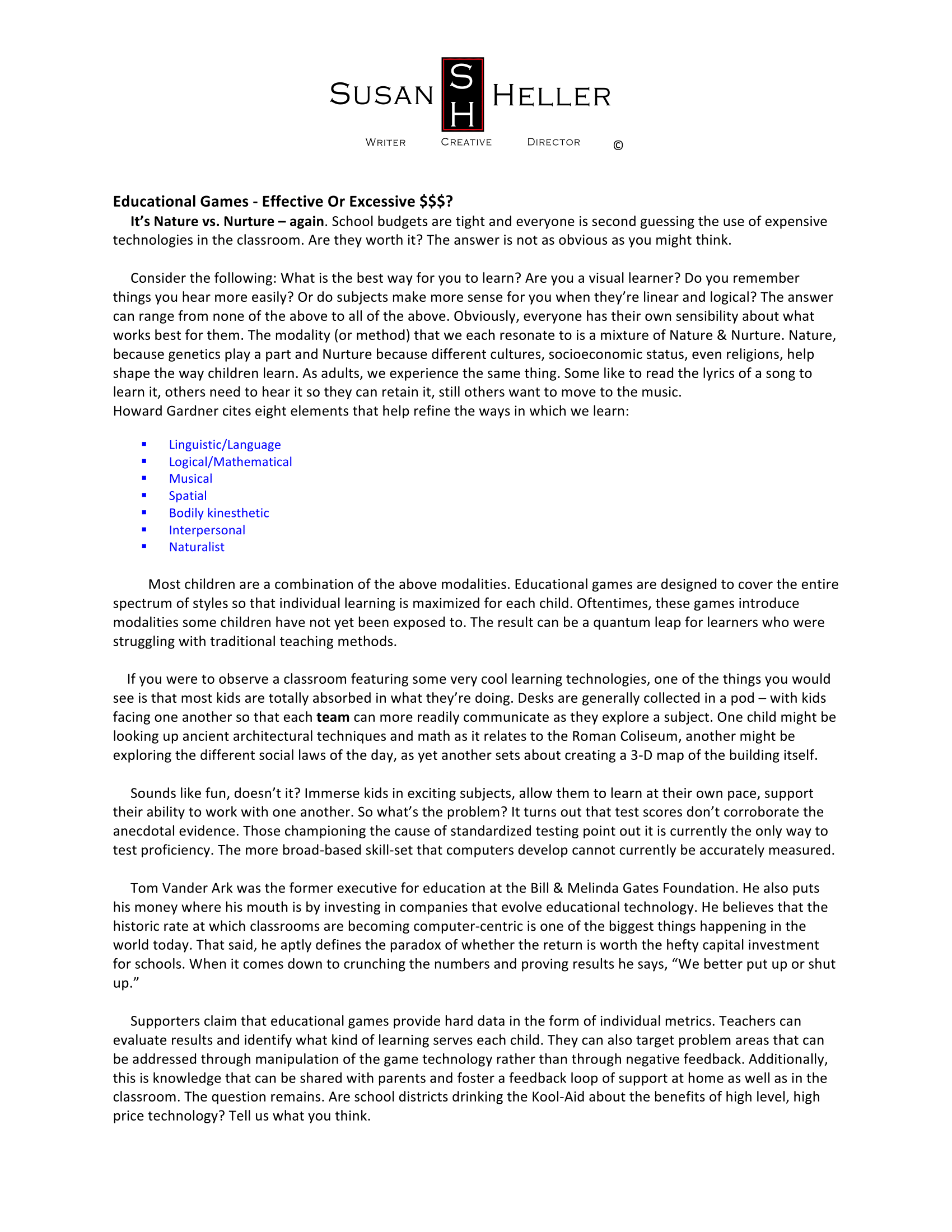 SUSAN SH HELLER

WRITER CREATIVE DIRECTOR ©

Educational Games - Effective Or Excessive $$$?

It's Nature vs. Nurture – again. School budgets are tight and everyone is second guessing the use of expensive technologies in the classroom. Are they worth it? The answer is not as obvious as you might think.

Consider the following: What is the best way for you to learn? Are you a visual learner? Do you remember things you hear more easily? Or do subjects make more sense for you when they're linear and logical? The answer can range from none of the above to all of the above. Obviously, everyone has their own sensibility about what works best for them. The modality (or method) that we each resonate to is a mixture of Nature & Nurture. Nature, because genetics play a part and Nurture because different cultures, socioeconomic status, even religions, help shape the way children learn. As adults, we experience the same thing. Some like to read the lyrics of a song to learn it, others need to hear it so they can retain it, still others want to move to the music.
Howard Gardner cites eight elements that help refine the ways in which we learn:

• Linguistic/Language
• Logical/Mathematical
• Musical
• Spatial
• Bodily kinesthetic
• Interpersonal
• Naturalist

Most children are a combination of the above modalities. Educational games are designed to cover the entire spectrum of styles so that individual learning is maximized for each child. Oftentimes, these games introduce modalities some children have not yet been exposed to. The result can be a quantum leap for learners who were struggling with traditional teaching methods.

If you were to observe a classroom featuring some very cool learning technologies, one of the things you would see is that most kids are totally absorbed in what they're doing. Desks are generally collected in a pod – with kids facing one another so that each team can more readily communicate as they explore a subject. One child might be looking up ancient architectural techniques and math as it relates to the Roman Coliseum, another might be exploring the different social laws of the day, as yet another sets about creating a 3-D map of the building itself.

Sounds like fun, doesn't it? Immerse kids in exciting subjects, allow them to learn at their own pace, support their ability to work with one another. So what's the problem? It turns out that test scores don't corroborate the anecdotal evidence. Those championing the cause of standardized testing point out it is currently the only way to test proficiency. The more broad-based skill-set that computers develop cannot currently be accurately measured.

Tom Vander Ark was the former executive for education at the Bill & Melinda Gates Foundation. He also puts his money where his mouth is by investing in companies that evolve educational technology. He believes that the historic rate at which classrooms are becoming computer-centric is one of the biggest things happening in the world today. That said, he aptly defines the paradox of whether the return is worth the hefty capital investment for schools. When it comes down to crunching the numbers and proving results he says, "We better put up or shut up."

Supporters claim that educational games provide hard data in the form of individual metrics. Teachers can evaluate results and identify what kind of learning serves each child. They can also target problem areas that can be addressed through manipulation of the game technology rather than through negative feedback. Additionally, this is knowledge that can be shared with parents and foster a feedback loop of support at home as well as in the classroom. The question remains. Are school districts drinking the Kool-Aid about the benefits of high level, high price technology? Tell us what you think.